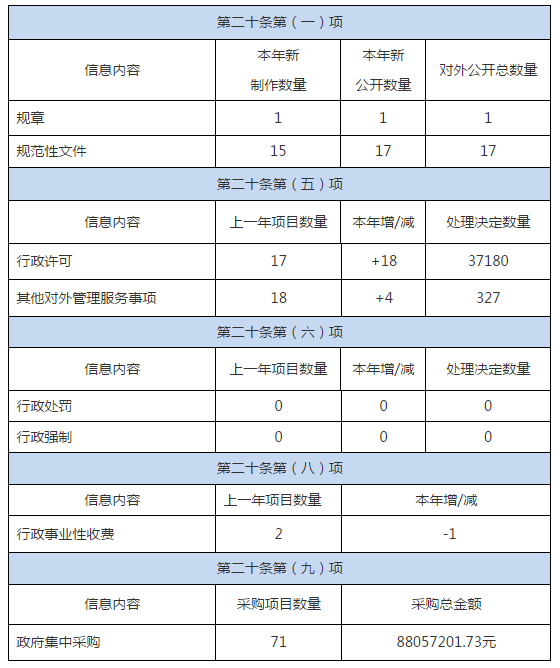 | 第二十条第（一）项 | | | |
|---|---|---|---|
| 信息内容 | 本年新制作数量 | 本年新公开数量 | 对外公开总数量 |
| 规章 | 1 | 1 | 1 |
| 规范性文件 | 15 | 17 | 17 |
| 第二十条第（五）项 | | | |
| 信息内容 | 上一年项目数量 | 本年增/减 | 处理决定数量 |
| 行政许可 | 17 | +18 | 37180 |
| 其他对外管理服务事项 | 18 | +4 | 327 |
| 第二十条第（六）项 | | | |
| 信息内容 | 上一年项目数量 | 本年增/减 | 处理决定数量 |
| 行政处罚 | 0 | 0 | 0 |
| 行政强制 | 0 | 0 | 0 |
| 第二十条第（八）项 | | | |
| 信息内容 | 上一年项目数量 | 本年增/减 | |
| 行政事业性收费 | 2 | -1 | |
| 第二十条第（九）项 | | | |
| 信息内容 | 采购项目数量 | 采购总金额 | |
| 政府集中采购 | 71 | 88057201.73元 | |